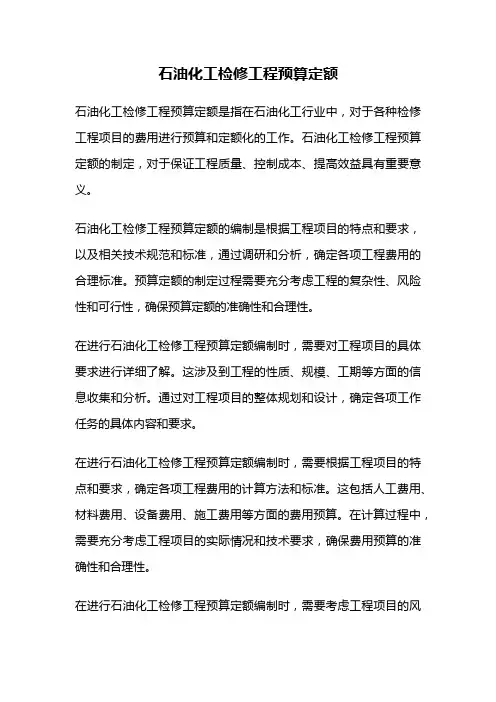 石油化工检修工程预算定额

石油化工检修工程预算定额是指在石油化工行业中，对于各种检修工程项目的费用进行预算和定额化的工作。石油化工检修工程预算定额的制定，对于保证工程质量、控制成本、提高效益具有重要意义。

石油化工检修工程预算定额的编制是根据工程项目的特点和要求，以及相关技术规范和标准，通过调研和分析，确定各项工程费用的合理标准。预算定额的制定过程需要充分考虑工程的复杂性、风险性和可行性，确保预算定额的准确性和合理性。

在进行石油化工检修工程预算定额编制时，需要对工程项目的具体要求进行详细了解。这涉及到工程的性质、规模、工期等方面的信息收集和分析。通过对工程项目的整体规划和设计，确定各项工作任务的具体内容和要求。

在进行石油化工检修工程预算定额编制时，需要根据工程项目的特点和要求，确定各项工程费用的计算方法和标准。这包括人工费用、材料费用、设备费用、施工费用等方面的费用预算。在计算过程中，需要充分考虑工程项目的实际情况和技术要求，确保费用预算的准确性和合理性。

在进行石油化工检修工程预算定额编制时，需要考虑工程项目的风